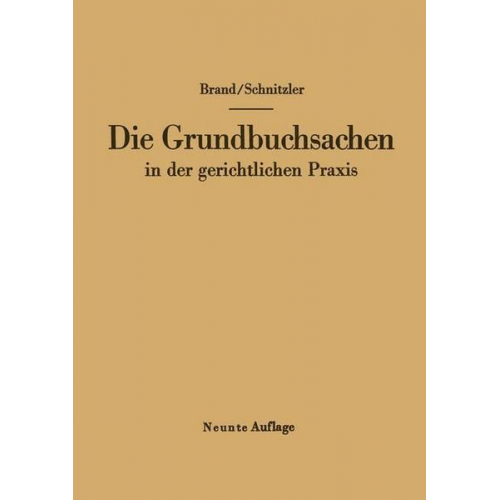 Brand/Schnitzler

Die Grundbuchsachen
in der gerichtlichen Praxis

Neunte Auflage